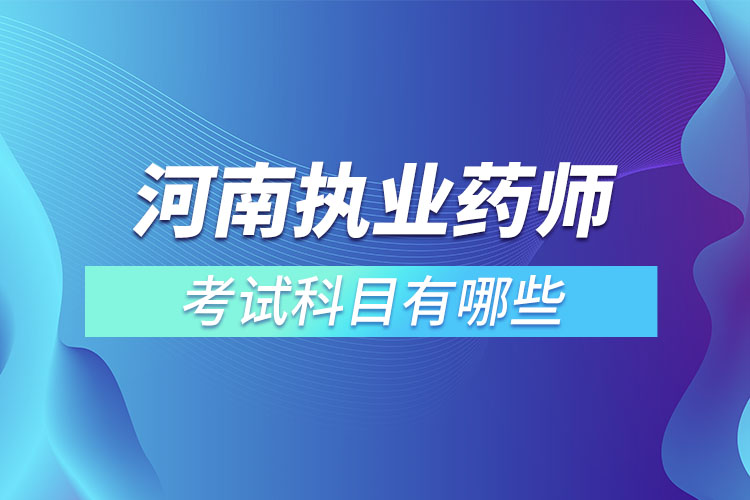 河南执业药师

考试科目有哪些